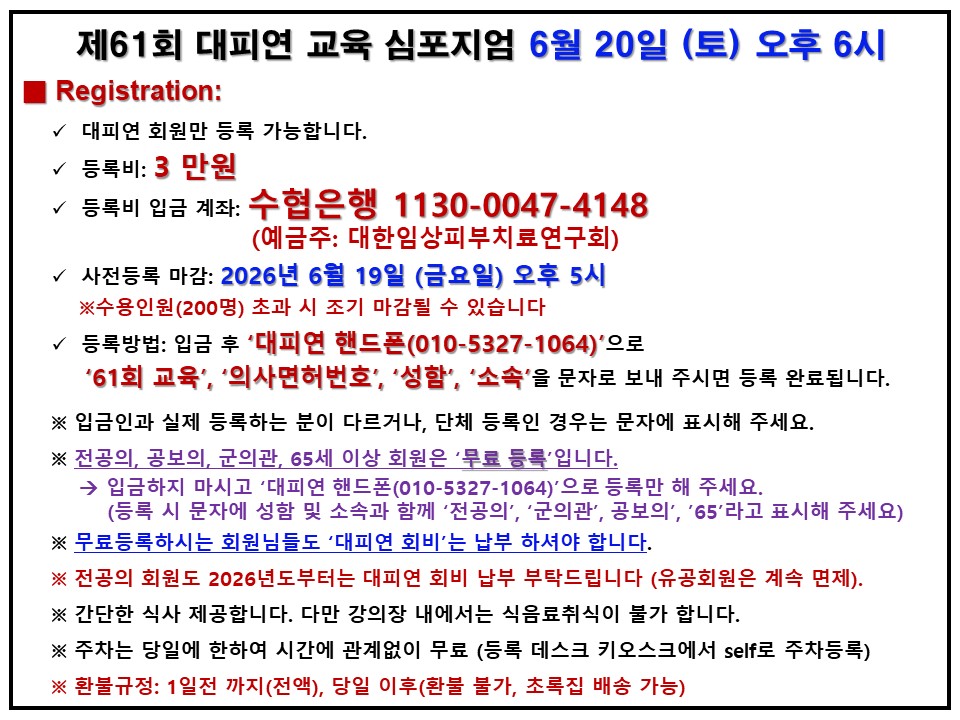 제61회 대피연 교육 심포지엄 6월 20일 (토) 오후 6시

■ Registration:

✓ 대피연 회원만 등록 가능합니다.

✓ 등록비: 3 만원

✓ 등록비 입금 계좌: 수협은행 1130-0047-4148
(예금주: 대한임상피부치료연구회)

✓ 사전등록 마감: 2026년 6월 19일 (금요일) 오후 5시
※수용인원(200명) 초과 시 조기 마감될 수 있습니다

✓ 등록방법: 입금 후 '대피연 핸드폰(010-5327-1064)'으로
'61회 교육', '의사면허번호', '성함', '소속'을 문자로 보내 주시면 등록 완료됩니다.

※ 입금인과 실제 등록하는 분이 다르거나, 단체 등록인 경우는 문자에 표시해 주세요.

※ 전공의, 공보의, 군의관, 65세 이상 회원은 '무료 등록'입니다.
→ 입금하지 마시고 '대피연 핸드폰(010-5327-1064)'으로 등록만 해 주세요.
(등록 시 문자에 성함 및 소속과 함께 '전공의', '군의관', 공보의', '65'라고 표시해 주세요)

※ 무료등록하시는 회원님들도 '대피연 회비'는 납부 하셔야 합니다.

※ 전공의 회원도 2026년도부터는 대피연 회비 납부 부탁드립니다 (유공회원은 계속 면제).

※ 간단한 식사 제공합니다. 다만 강의장 내에서는 식음료취식이 불가 합니다.

※ 주차는 당일에 한하여 시간에 관계없이 무료 (등록 데스크 키오스크에서 self로 주차등록)

※ 환불규정: 1일전 까지(전액), 당일 이후(환불 불가, 초록집 배송 가능)